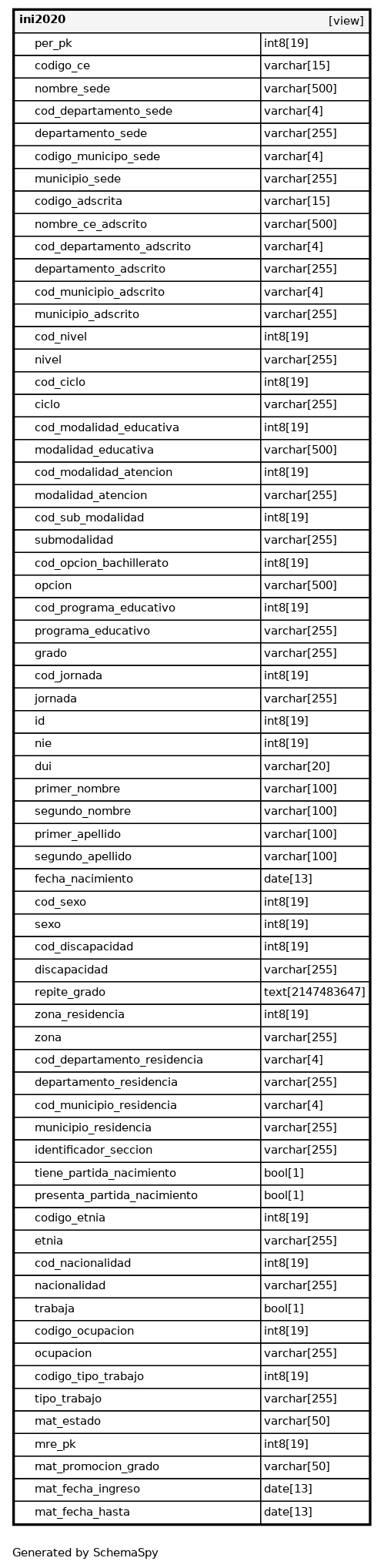 | ini2020 | [view] |
|---|---|
| per_pk | int8[19] |
| codigo_ce | varchar[15] |
| nombre_sede | varchar[500] |
| cod_departamento_sede | varchar[4] |
| departamento_sede | varchar[255] |
| codigo_municipo_sede | varchar[4] |
| municipio_sede | varchar[255] |
| codigo_adscrita | varchar[15] |
| nombre_ce_adscrito | varchar[500] |
| cod_departamento_adscrito | varchar[4] |
| departamento_adscrito | varchar[255] |
| cod_municipio_adscrito | varchar[4] |
| municipio_adscrito | varchar[255] |
| cod_nivel | int8[19] |
| nivel | varchar[255] |
| cod_ciclo | int8[19] |
| ciclo | varchar[255] |
| cod_modalidad_educativa | int8[19] |
| modalidad_educativa | varchar[500] |
| cod_modalidad_atencion | int8[19] |
| modalidad_atencion | varchar[255] |
| cod_sub_modalidad | int8[19] |
| submodalidad | varchar[255] |
| cod_opcion_bachillerato | int8[19] |
| opcion | varchar[500] |
| cod_programa_educativo | int8[19] |
| programa_educativo | varchar[255] |
| grado | varchar[255] |
| cod_jornada | int8[19] |
| jornada | varchar[255] |
| id | int8[19] |
| nie | int8[19] |
| dui | varchar[20] |
| primer_nombre | varchar[100] |
| segundo_nombre | varchar[100] |
| primer_apellido | varchar[100] |
| segundo_apellido | varchar[100] |
| fecha_nacimiento | date[13] |
| cod_sexo | int8[19] |
| sexo | int8[19] |
| cod_discapacidad | int8[19] |
| discapacidad | varchar[255] |
| repite_grado | text[2147483647] |
| zona_residencia | int8[19] |
| zona | varchar[255] |
| cod_departamento_residencia | varchar[4] |
| departamento_residencia | varchar[255] |
| cod_municipio_residencia | varchar[4] |
| municipio_residencia | varchar[255] |
| identificador_seccion | varchar[255] |
| tiene_partida_nacimiento | bool[1] |
| presenta_partida_nacimiento | bool[1] |
| codigo_etnia | int8[19] |
| etnia | varchar[255] |
| cod_nacionalidad | int8[19] |
| nacionalidad | varchar[255] |
| trabaja | bool[1] |
| codigo_ocupacion | int8[19] |
| ocupacion | varchar[255] |
| codigo_tipo_trabajo | int8[19] |
| tipo_trabajo | varchar[255] |
| mat_estado | varchar[50] |
| mre_pk | int8[19] |
| mat_promocion_grado | varchar[50] |
| mat_fecha_ingreso | date[13] |
| mat_fecha_hasta | date[13] |

Generated by SchemaSpy